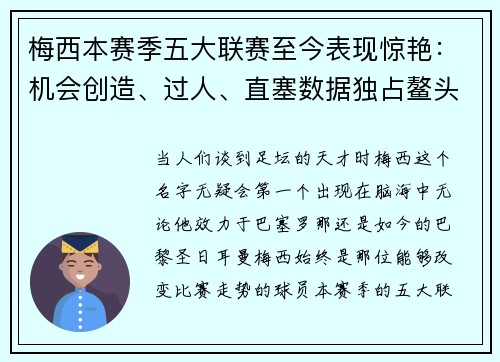 梅西本赛季五大联赛至今表现惊艳：机会创造、过人、直塞数据独占鳌头

当人们谈到足坛的天才时梅西这个名字无疑会第一个出现在脑海中无论他效力于巴塞罗那还是如今的巴黎圣日耳曼梅西始终是那位能够改变比赛走势的球员本赛季的五大联